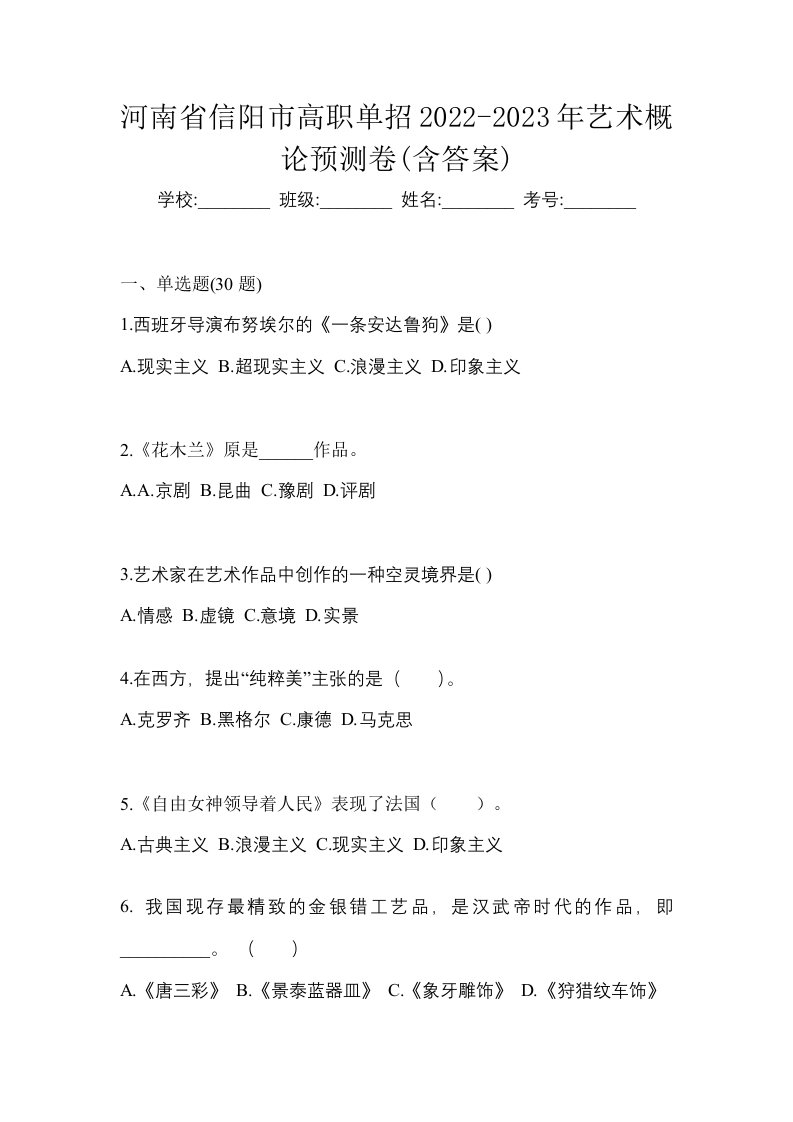 河南省信阳市高职单招2022-2023年艺术概论预测卷(含答案)

学校:________ 班级:________ 姓名:________ 考号:________

一、单选题(30 题)

1.西班牙导演布努埃尔的《一条安达鲁狗》是( )

A.现实主义 B.超现实主义 C.浪漫主义 D.印象主义

2.《花木兰》原是______作品。

A.A.京剧 B.昆曲 C.豫剧 D.评剧

3.艺术家在艺术作品中创作的一种空灵境界是( )

A.情感 B.虚镜 C.意境 D.实景

4.在西方，提出“纯粹美”主张的是（　　）。

A.克罗齐 B.黑格尔 C.康德 D.马克思

5.《自由女神领导着人民》表现了法国（　　）。

A.古典主义 B.浪漫主义 C.现实主义 D.印象主义

6. 我国现存最精致的金银错工艺品，是汉武帝时代的作品，即__________。（　　）

A.《唐三彩》 B.《景泰蓝器皿》 C.《象牙雕饰》 D.《狩猎纹车饰》